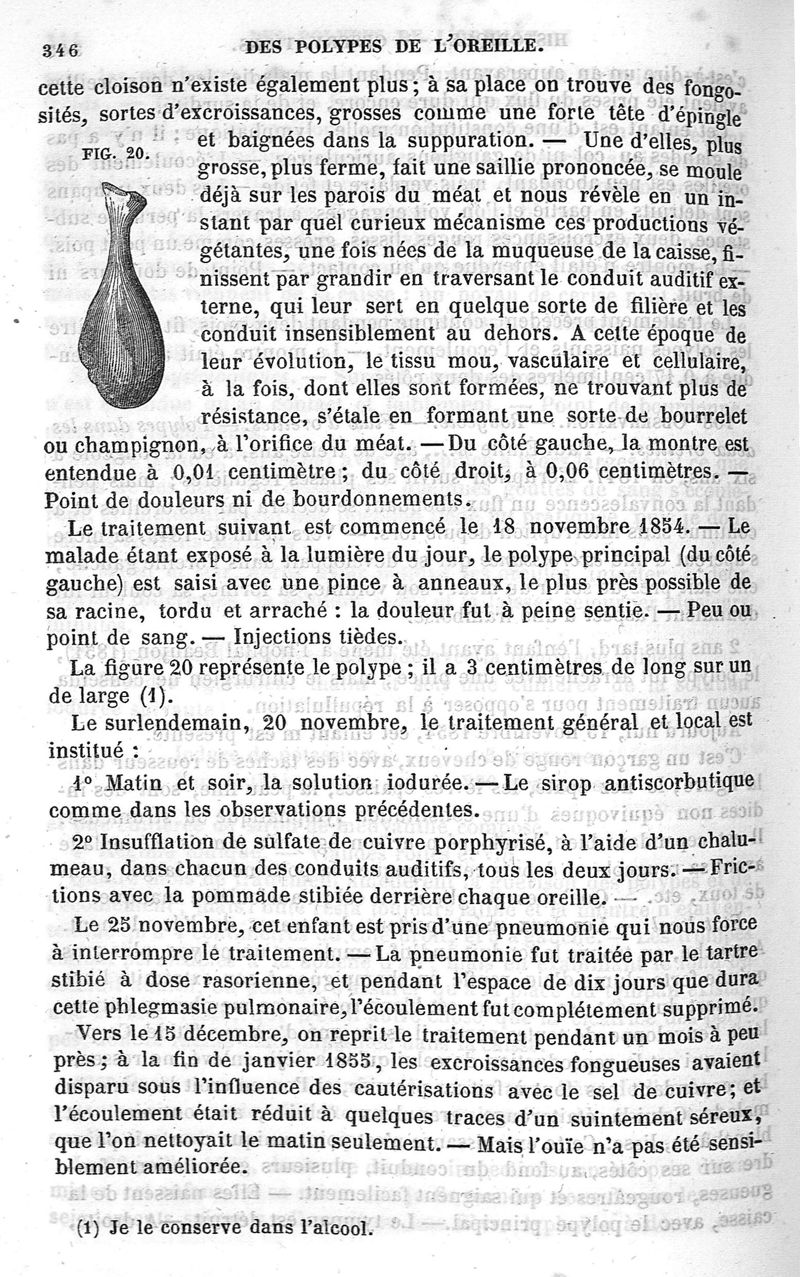 346 DES POLYPES DE L'OREILLE.

cette cloison n'existe également plus ; à sa place on trouve des fongosités, sortes d'excroissances, grosses comme une forte tête d'épingle et baignées dans la suppuration. — Une d'elles, plus grosse, plus ferme, fait une saillie prononcée, se moule déjà sur les parois du méat et nous révèle en un instant par quel curieux mécanisme ces productions végétantes, une fois nées de la muqueuse de la caisse, finissent par grandir en traversant le conduit auditif externe, qui leur sert en quelque sorte de filière et les conduit insensiblement au dehors. A cette époque de leur évolution, le tissu mou, vasculaire et cellulaire, à la fois, dont elles sont formées, ne trouvant plus de résistance, s'étale en formant une sorte de bourrelet ou champignon, à l'orifice du méat. — Du côté gauche, la montre est entendue à 0,01 centimètre ; du côté droit, à 0,06 centimètres. — Point de douleurs ni de bourdonnements.

FIG. 20.

Le traitement suivant est commencé le 18 novembre 1854. — Le malade étant exposé à la lumière du jour, le polype principal (du côté gauche) est saisi avec une pince à anneaux, le plus près possible de sa racine, tordu et arraché : la douleur fut à peine sentie. — Peu ou point de sang. — Injections tièdes.

La figure 20 représente le polype ; il a 3 centimètres de long sur un de large (1).

Le surlendemain, 20 novembre, le traitement général et local est institué :

1° Matin et soir, la solution iodurée. — Le sirop antiscorbutique comme dans les observations précédentes.

2° Insufflation de sulfate de cuivre porphyrisé, à l'aide d'un chalumeau, dans chacun des conduits auditifs, tous les deux jours. — Frictions avec la pommade stibiée derrière chaque oreille. —

Le 25 novembre, cet enfant est pris d'une pneumonie qui nous force à interrompre le traitement. — La pneumonie fut traitée par le tartre stibié à dose rasorienne, et pendant l'espace de dix jours que dura cette phlegmasie pulmonaire, l'écoulement fut complétement supprimé.

Vers le 15 décembre, on reprit le traitement pendant un mois à peu près ; à la fin de janvier 1855, les excroissances fongueuses avaient disparu sous l'influence des cautérisations avec le sel de cuivre ; et l'écoulement était réduit à quelques traces d'un suintement séreux, que l'on nettoyait le matin seulement. — Mais l'ouïe n'a pas été sensiblement améliorée.

(1) Je le conserve dans l'alcool.